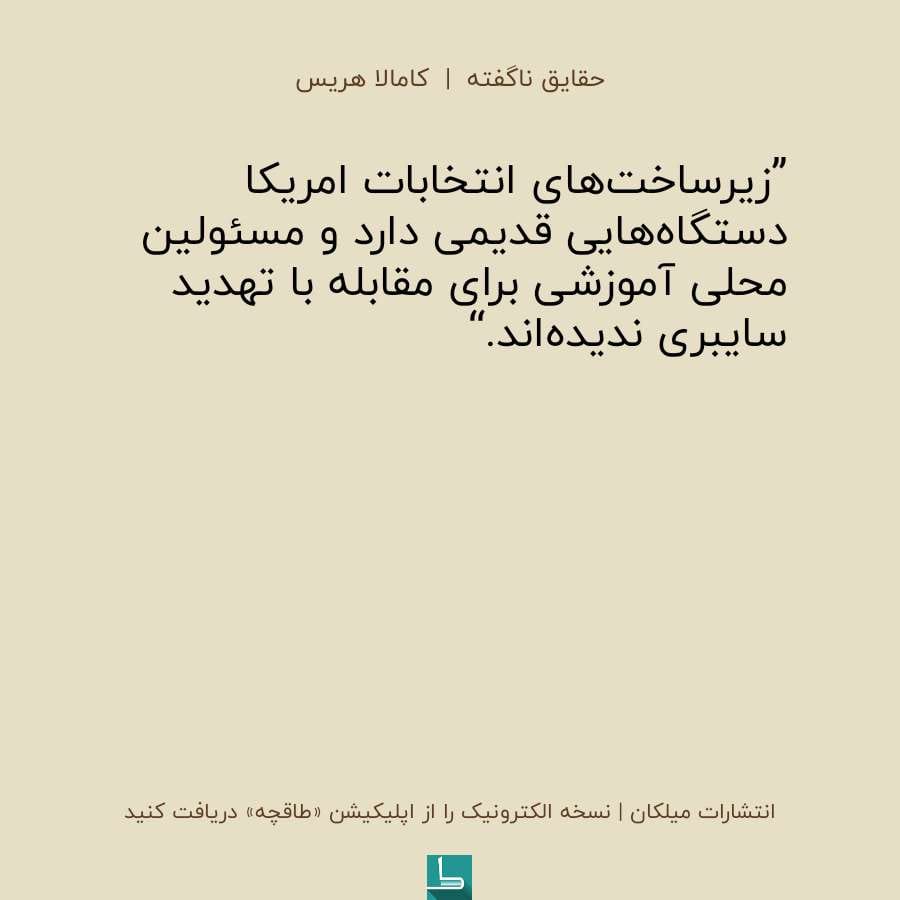 حقایق ناگفته | کامالا هریس

”زیرساخت‌های انتخابات امریکا دستگاه‌هایی قدیمی دارد و مسئولین محلی آموزشی برای مقابله با تهدید سایبری ندیده‌اند.“

انتشارات میلکان | نسخه الکترونیک را از اپلیکیشن «طاقچه» دریافت کنید